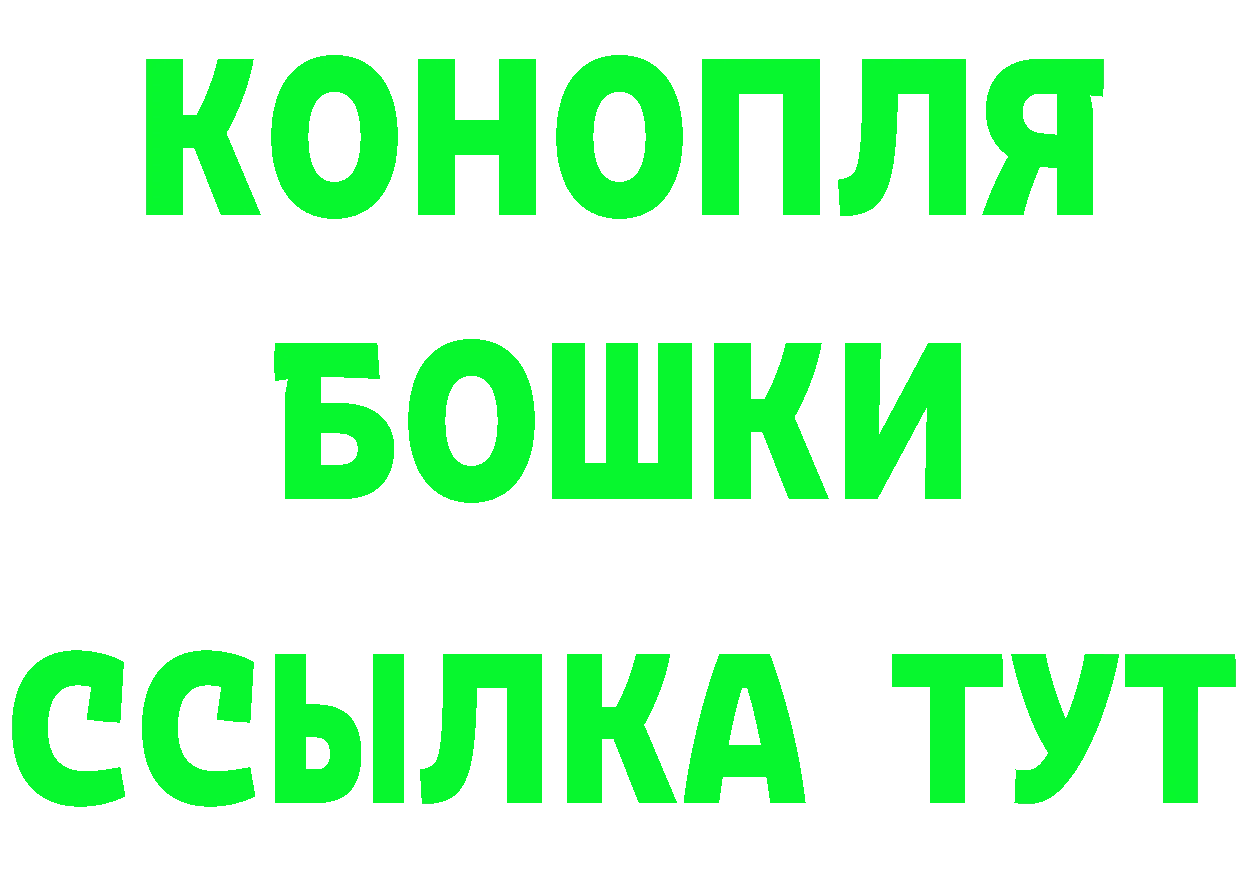 КОНОПЛЯ
БОШКИ
ССЫЛКА ТУТ